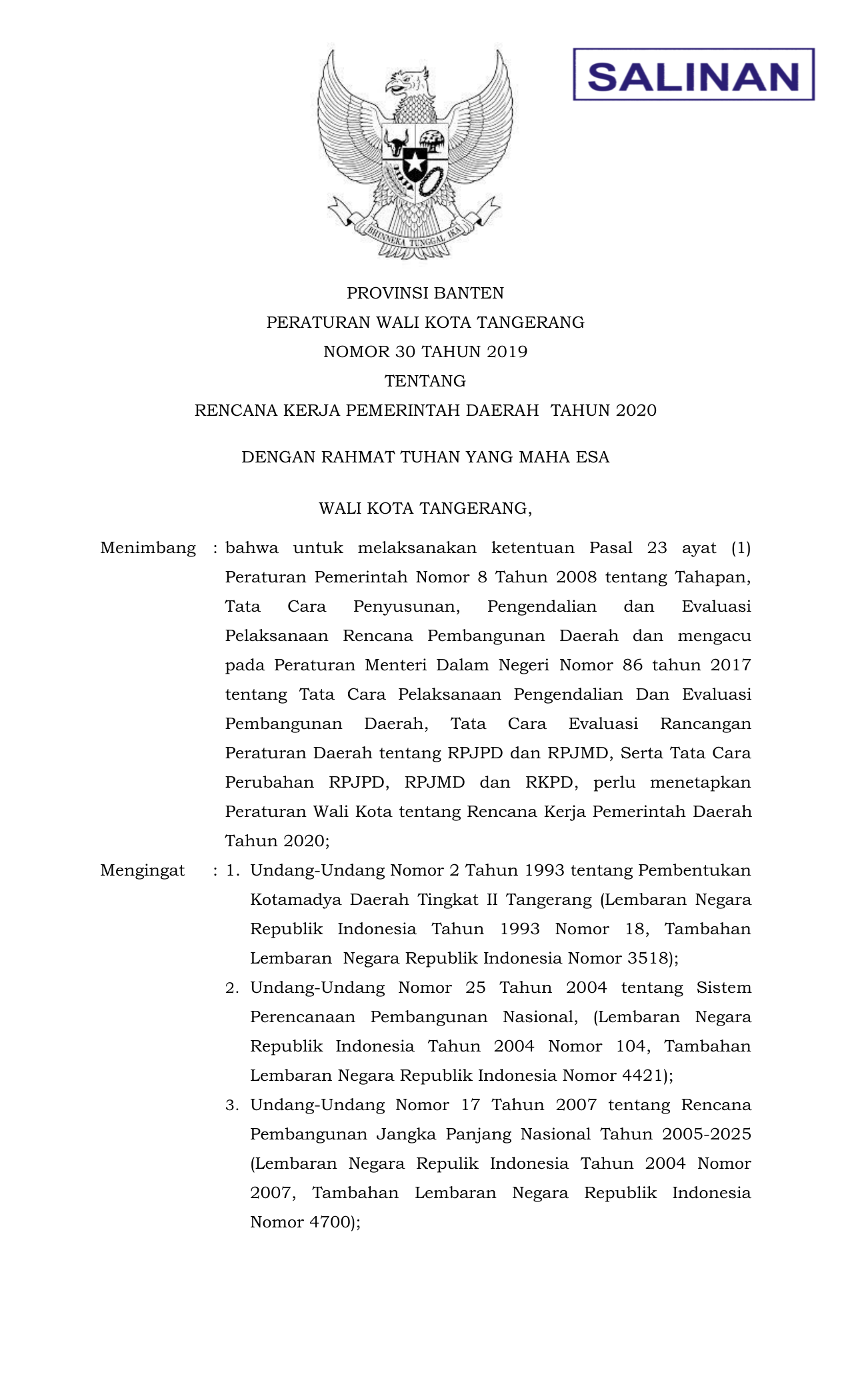 SALINAN

BHINNEKA TUNGGAL IKA

PROVINSI BANTEN
PERATURAN WALI KOTA TANGERANG
NOMOR 30 TAHUN 2019
TENTANG
RENCANA KERJA PEMERINTAH DAERAH TAHUN 2020

DENGAN RAHMAT TUHAN YANG MAHA ESA

WALI KOTA TANGERANG,

Menimbang : bahwa untuk melaksanakan ketentuan Pasal 23 ayat (1) Peraturan Pemerintah Nomor 8 Tahun 2008 tentang Tahapan, Tata Cara Penyusunan, Pengendalian dan Evaluasi Pelaksanaan Rencana Pembangunan Daerah dan mengacu pada Peraturan Menteri Dalam Negeri Nomor 86 tahun 2017 tentang Tata Cara Pelaksanaan Pengendalian Dan Evaluasi Pembangunan Daerah, Tata Cara Evaluasi Rancangan Peraturan Daerah tentang RPJPD dan RPJMD, Serta Tata Cara Perubahan RPJPD, RPJMD dan RKPD, perlu menetapkan Peraturan Wali Kota tentang Rencana Kerja Pemerintah Daerah Tahun 2020;

Mengingat : 1. Undang-Undang Nomor 2 Tahun 1993 tentang Pembentukan Kotamadya Daerah Tingkat II Tangerang (Lembaran Negara Republik Indonesia Tahun 1993 Nomor 18, Tambahan Lembaran Negara Republik Indonesia Nomor 3518);

2. Undang-Undang Nomor 25 Tahun 2004 tentang Sistem Perencanaan Pembangunan Nasional, (Lembaran Negara Republik Indonesia Tahun 2004 Nomor 104, Tambahan Lembaran Negara Republik Indonesia Nomor 4421);

3. Undang-Undang Nomor 17 Tahun 2007 tentang Rencana Pembangunan Jangka Panjang Nasional Tahun 2005-2025 (Lembaran Negara Repulik Indonesia Tahun 2004 Nomor 2007, Tambahan Lembaran Negara Republik Indonesia Nomor 4700);